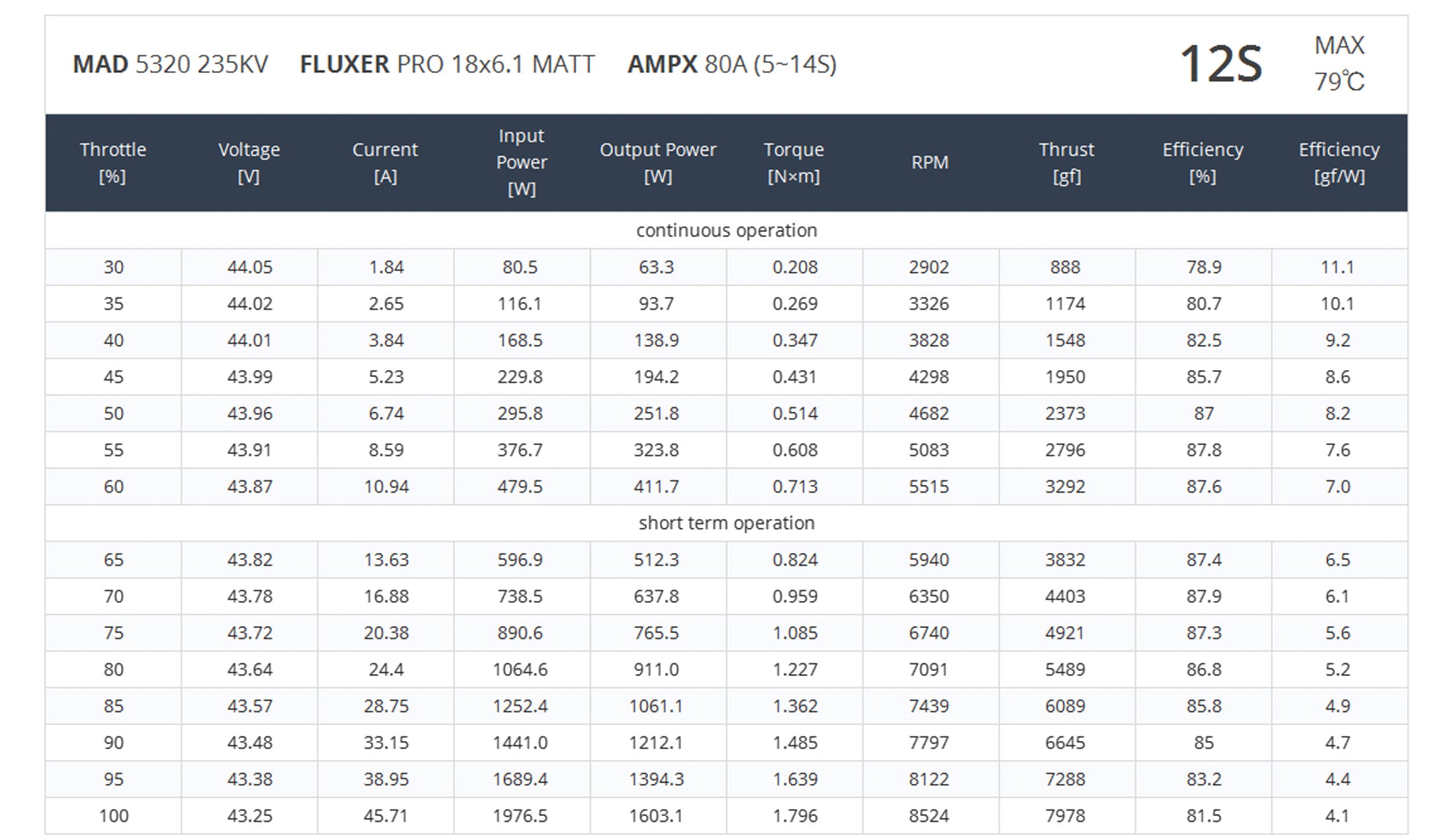 MAD 5320 235KV FLUXER PRO 18x6.1 MATT AMPX 80A (5~14S) 12S MAX 79℃

| Throttle [%] | Voltage [V] | Current [A] | Input Power [W] | Output Power [W] | Torque [N×m] | RPM | Thrust [gf] | Efficiency [%] | Efficiency [gf/W] |
|---|---|---|---|---|---|---|---|---|---|
| continuous operation | | | | | | | | | |
| 30 | 44.05 | 1.84 | 80.5 | 63.3 | 0.208 | 2902 | 888 | 78.9 | 11.1 |
| 35 | 44.02 | 2.65 | 116.1 | 93.7 | 0.269 | 3326 | 1174 | 80.7 | 10.1 |
| 40 | 44.01 | 3.84 | 168.5 | 138.9 | 0.347 | 3828 | 1548 | 82.5 | 9.2 |
| 45 | 43.99 | 5.23 | 229.8 | 194.2 | 0.431 | 4298 | 1950 | 85.7 | 8.6 |
| 50 | 43.96 | 6.74 | 295.8 | 251.8 | 0.514 | 4682 | 2373 | 87 | 8.2 |
| 55 | 43.91 | 8.59 | 376.7 | 323.8 | 0.608 | 5083 | 2796 | 87.8 | 7.6 |
| 60 | 43.87 | 10.94 | 479.5 | 411.7 | 0.713 | 5515 | 3292 | 87.6 | 7.0 |
| short term operation | | | | | | | | | |
| 65 | 43.82 | 13.63 | 596.9 | 512.3 | 0.824 | 5940 | 3832 | 87.4 | 6.5 |
| 70 | 43.78 | 16.88 | 738.5 | 637.8 | 0.959 | 6350 | 4403 | 87.9 | 6.1 |
| 75 | 43.72 | 20.38 | 890.6 | 765.5 | 1.085 | 6740 | 4921 | 87.3 | 5.6 |
| 80 | 43.64 | 24.4 | 1064.6 | 911.0 | 1.227 | 7091 | 5489 | 86.8 | 5.2 |
| 85 | 43.57 | 28.75 | 1252.4 | 1061.1 | 1.362 | 7439 | 6089 | 85.8 | 4.9 |
| 90 | 43.48 | 33.15 | 1441.0 | 1212.1 | 1.485 | 7797 | 6645 | 85 | 4.7 |
| 95 | 43.38 | 38.95 | 1689.4 | 1394.3 | 1.639 | 8122 | 7288 | 83.2 | 4.4 |
| 100 | 43.25 | 45.71 | 1976.5 | 1603.1 | 1.796 | 8524 | 7978 | 81.5 | 4.1 |